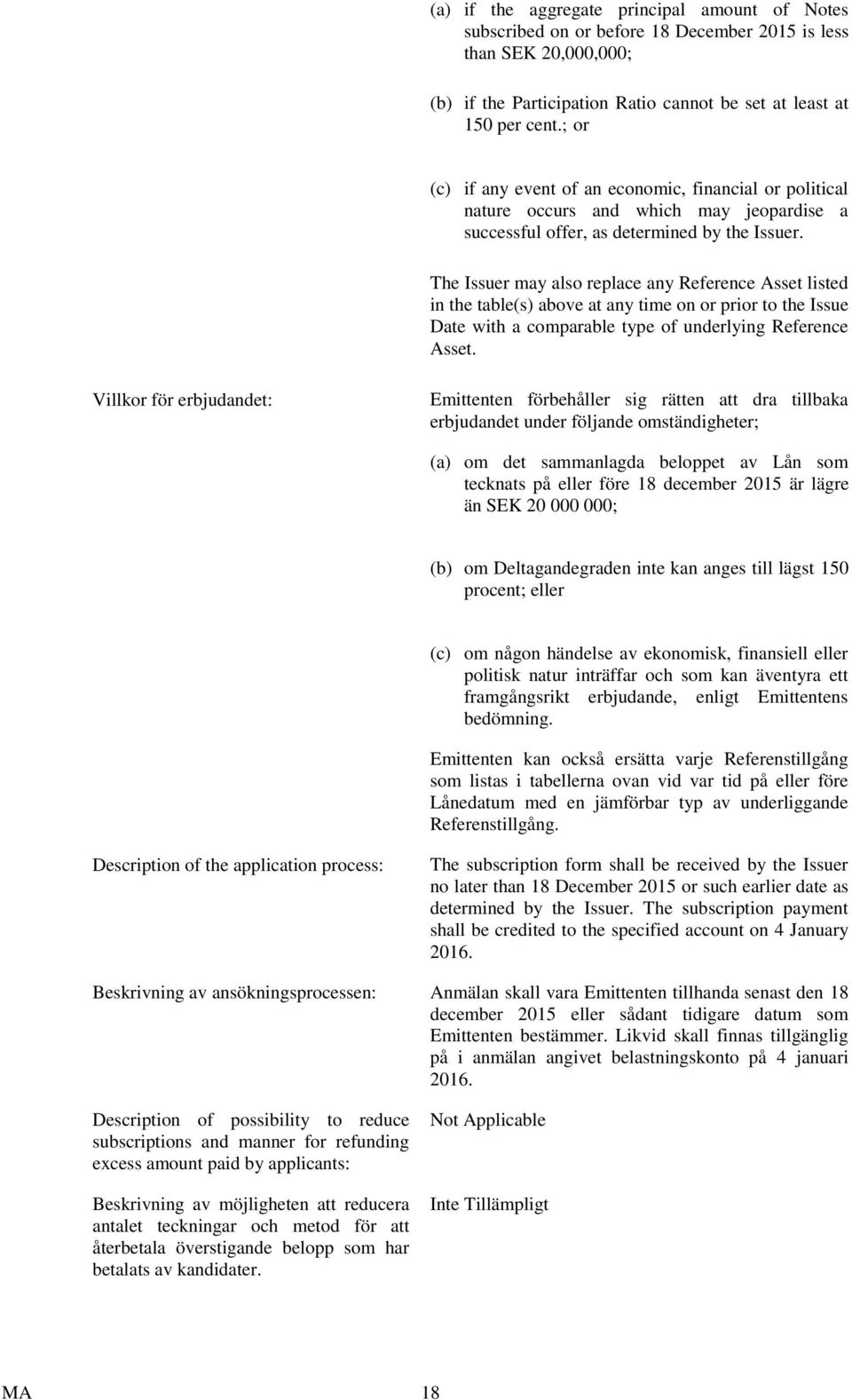 (a) if the aggregate principal amount of Notes subscribed on or before 18 December 2015 is less than SEK 20,000,000;

(b) if the Participation Ratio cannot be set at least at 150 per cent.; or

(c) if any event of an economic, financial or political nature occurs and which may jeopardise a successful offer, as determined by the Issuer.

The Issuer may also replace any Reference Asset listed in the table(s) above at any time on or prior to the Issue Date with a comparable type of underlying Reference Asset.

Villkor för erbjudandet:

Emittenten förbehåller sig rätten att dra tillbaka erbjudandet under följande omständigheter;

(a) om det sammanlagda beloppet av Lån som tecknats på eller före 18 december 2015 är lägre än SEK 20 000 000;

(b) om Deltagandegraden inte kan anges till lägst 150 procent; eller

(c) om någon händelse av ekonomisk, finansiell eller politisk natur inträffar och som kan äventyra ett framgångsrikt erbjudande, enligt Emittentens bedömning.

Emittenten kan också ersätta varje Referenstillgång som listas i tabellerna ovan vid var tid på eller före Lånedatum med en jämförbar typ av underliggande Referenstillgång.

Description of the application process:

The subscription form shall be received by the Issuer no later than 18 December 2015 or such earlier date as determined by the Issuer. The subscription payment shall be credited to the specified account on 4 January 2016.

Beskrivning av ansökningsprocessen:

Anmälan skall vara Emittenten tillhanda senast den 18 december 2015 eller sådant tidigare datum som Emittenten bestämmer. Likvid skall finnas tillgänglig på i anmälan angivet belastningskonto på 4 januari 2016.

Description of possibility to reduce subscriptions and manner for refunding excess amount paid by applicants:

Not Applicable

Beskrivning av möjligheten att reducera antalet teckningar och metod för att återbetala överstigande belopp som har betalats av kandidater.

Inte Tillämpligt

MA 18